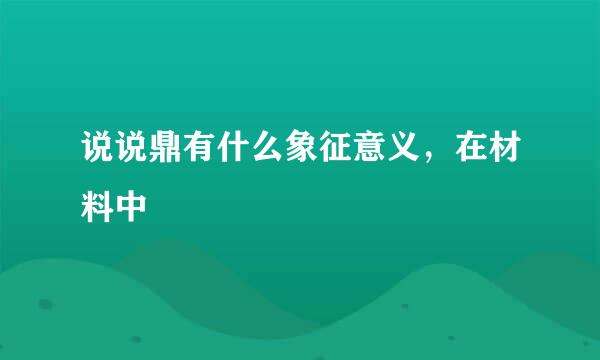 说说鼎有什么象征意义，在材料中